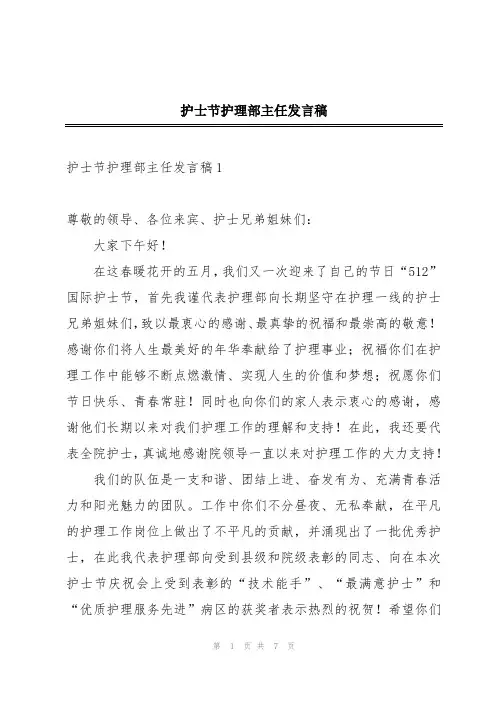 护士节护理部主任发言稿

护士节护理部主任发言稿1

尊敬的领导、各位来宾、护士兄弟姐妹们：

大家下午好！

在这春暖花开的五月，我们又一次迎来了自己的节日“512”国际护士节，首先我谨代表护理部向长期坚守在护理一线的护士兄弟姐妹们，致以最衷心的感谢、最真挚的祝福和最崇高的敬意！感谢你们将人生最美好的年华奉献给了护理事业；祝福你们在护理工作中能够不断点燃激情、实现人生的价值和梦想；祝愿你们节日快乐、青春常驻！同时也向你们的家人表示衷心的感谢，感谢他们长期以来对我们护理工作的理解和支持！在此，我还要代表全院护士，真诚地感谢院领导一直以来对护理工作的大力支持！

我们的队伍是一支和谐、团结上进、奋发有为、充满青春活力和阳光魅力的团队。工作中你们不分昼夜、无私奉献，在平凡的护理工作岗位上做出了不平凡的贡献，并涌现出了一批优秀护士，在此我代表护理部向受到县级和院级表彰的同志、向在本次护士节庆祝会上受到表彰的“技术能手”、“最满意护士”和“优质护理服务先进”病区的获奖者表示热烈的祝贺！希望你们

第 1 页 共 7 页